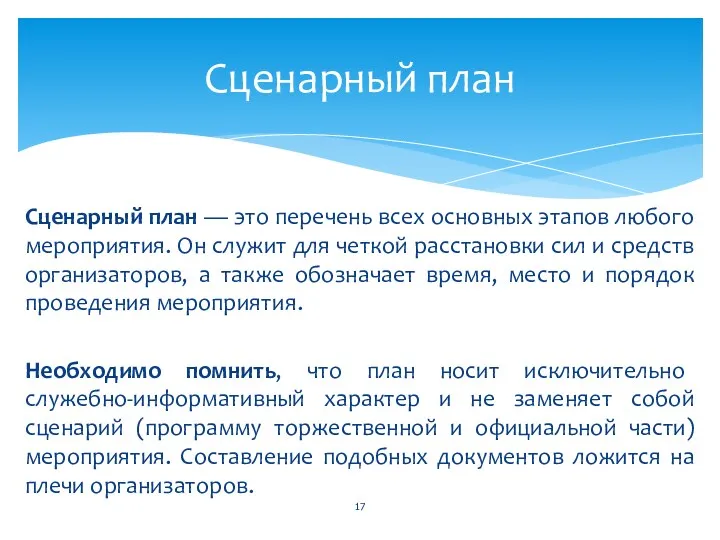 Сценарный план

Сценарный план — это перечень всех основных этапов любого мероприятия. Он служит для четкой расстановки сил и средств организаторов, а также обозначает время, место и порядок проведения мероприятия.

Необходимо помнить, что план носит исключительно служебно-информативный характер и не заменяет собой сценарий (программу торжественной и официальной части) мероприятия. Составление подобных документов ложится на плечи организаторов.

17